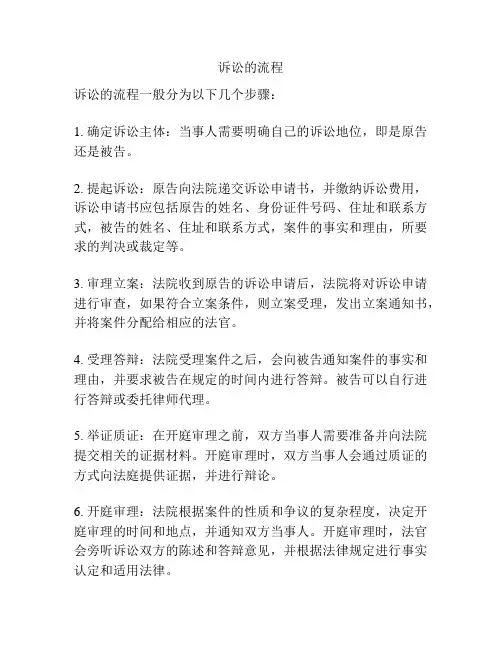 诉讼的流程

诉讼的流程一般分为以下几个步骤：

1. 确定诉讼主体：当事人需要明确自己的诉讼地位，即是原告还是被告。

2. 提起诉讼：原告向法院递交诉讼申请书，并缴纳诉讼费用，诉讼申请书应包括原告的姓名、身份证件号码、住址和联系方式，被告的姓名、住址和联系方式，案件的事实和理由，所要求的判决或裁定等。

3. 审理立案：法院收到原告的诉讼申请后，法院将对诉讼申请进行审查，如果符合立案条件，则立案受理，发出立案通知书，并将案件分配给相应的法官。

4. 受理答辩：法院受理案件之后，会向被告通知案件的事实和理由，并要求被告在规定的时间内进行答辩。被告可以自行进行答辩或委托律师代理。

5. 举证质证：在开庭审理之前，双方当事人需要准备并向法院提交相关的证据材料。开庭审理时，双方当事人会通过质证的方式向法庭提供证据，并进行辩论。

6. 开庭审理：法院根据案件的性质和争议的复杂程度，决定开庭审理的时间和地点，并通知双方当事人。开庭审理时，法官会旁听诉讼双方的陈述和答辩意见，并根据法律规定进行事实认定和适用法律。